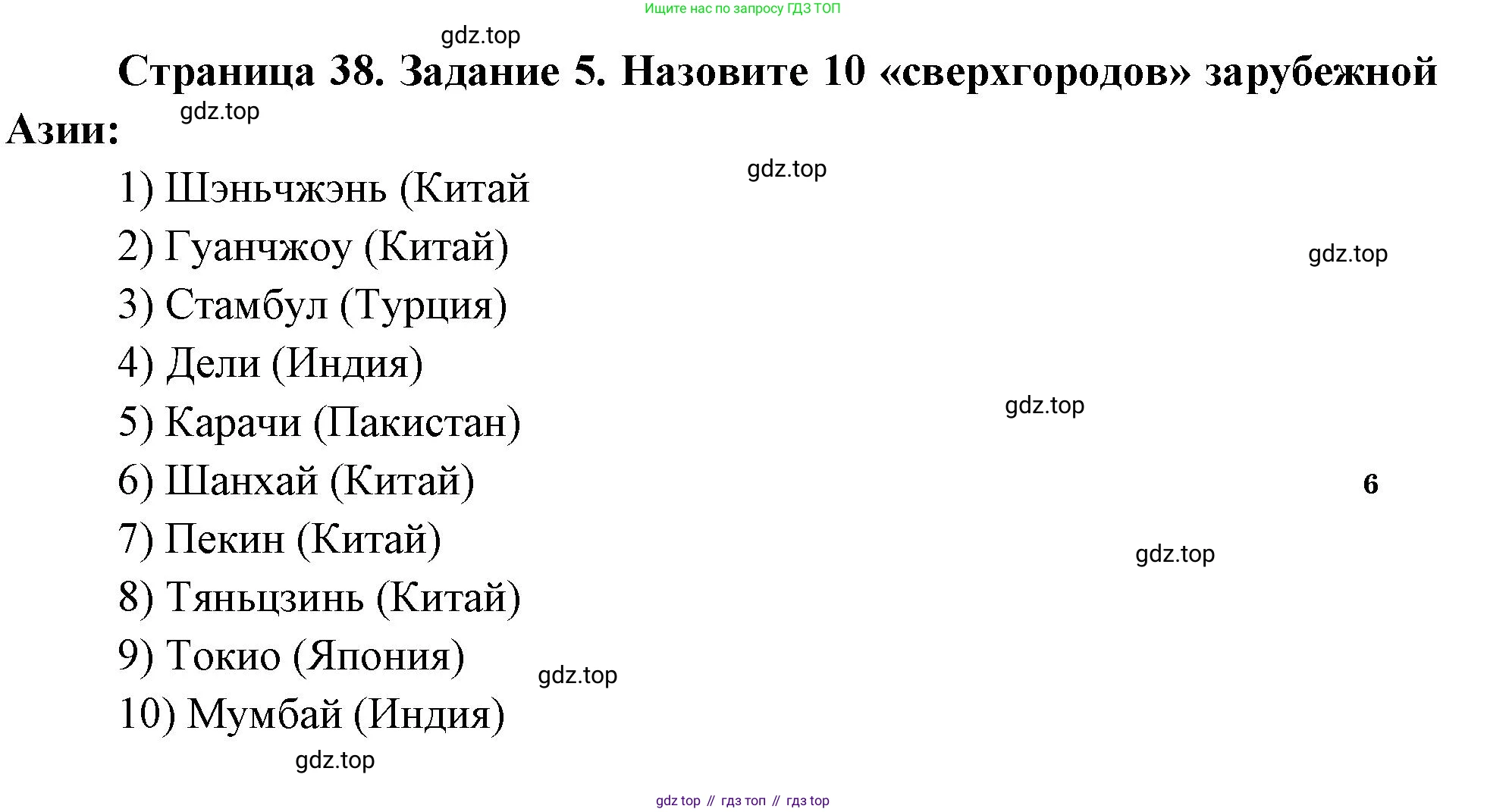 Ищите нас по запросу ГДЗ ТОП

Страница 38. Задание 5. Назовите 10 «сверхгородов» зарубежной Азии:

1) Шэньчжэнь (Китай
2) Гуанчжоу (Китай)
3) Стамбул (Турция)
4) Дели (Индия)
5) Карачи (Пакистан)
6) Шанхай (Китай)
7) Пекин (Китай)
8) Тяньцзинь (Китай)
9) Токио (Япония)
10) Мумбай (Индия)

6

gdz top // гдз топ // гдз top

gdz.top